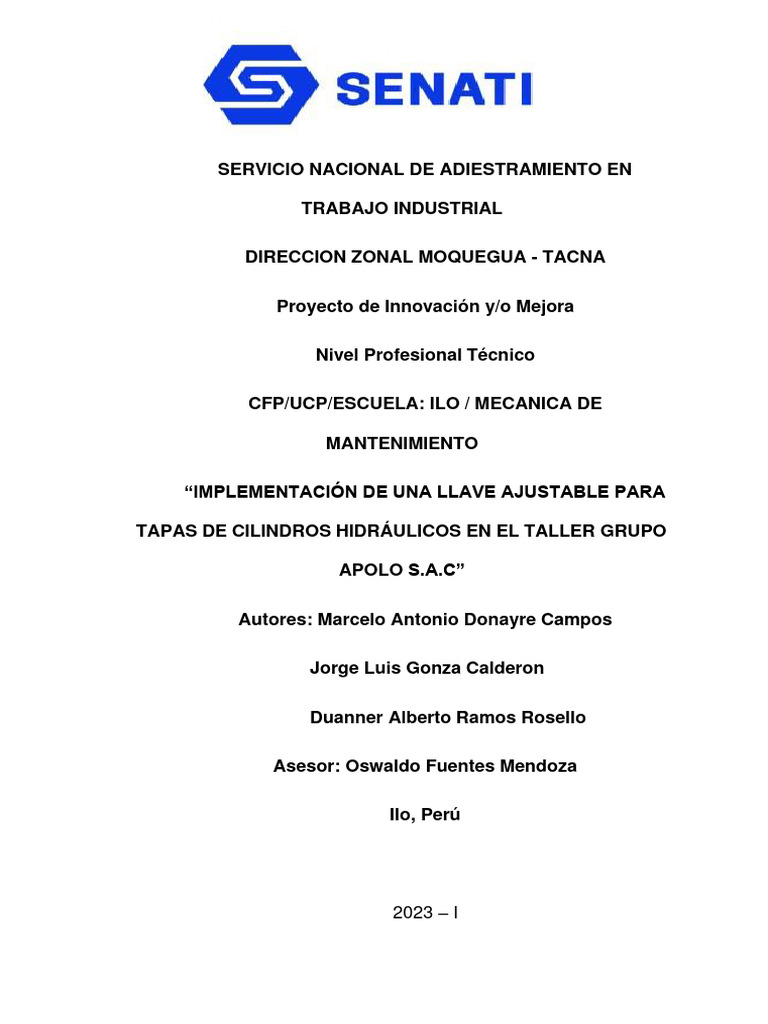 SENATI

SERVICIO NACIONAL DE ADIESTRAMIENTO EN TRABAJO INDUSTRIAL

DIRECCION ZONAL MOQUEGUA - TACNA

Proyecto de Innovación y/o Mejora

Nivel Profesional Técnico

CFP/UCP/ESCUELA: ILO / MECANICA DE MANTENIMIENTO

“IMPLEMENTACIÓN DE UNA LLAVE AJUSTABLE PARA TAPAS DE CILINDROS HIDRÁULICOS EN EL TALLER GRUPO APOLO S.A.C”

Autores: Marcelo Antonio Donayre Campos

Jorge Luis Gonza Calderon

Duanner Alberto Ramos Rosello

Asesor: Oswaldo Fuentes Mendoza

Ilo, Perú

2023 – I